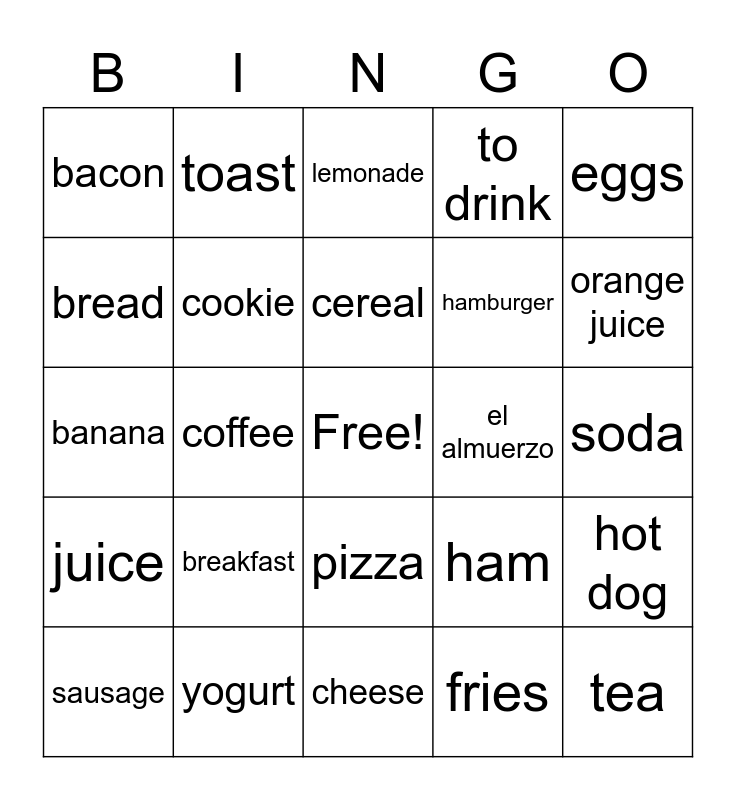 | B | I | N | G | O |
|---|---|---|---|---|
| bacon | toast | lemonade | to drink | eggs |
| bread | cookie | cereal | hamburger | orange juice |
| banana | coffee | Free! | el almuerzo | soda |
| juice | breakfast | pizza | ham | hot dog |
| sausage | yogurt | cheese | fries | tea |